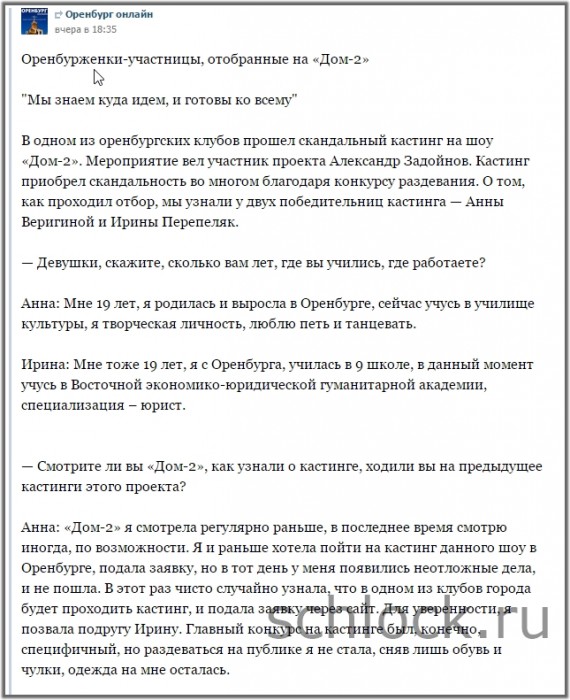 ОРЕНБУРГ

Оренбург онлайн
вчера в 18:35

Оренбурженки-участницы, отобранные на «Дом-2»

"Мы знаем куда идем, и готовы ко всему"

В одном из оренбургских клубов прошел скандальный кастинг на шоу «Дом-2». Мероприятие вел участник проекта Александр Задойнов. Кастинг приобрел скандальность во многом благодаря конкурсу раздевания. О том, как проходил отбор, мы узнали у двух победительниц кастинга — Анны Веригиной и Ирины Перепеляк.

— Девушки, скажите, сколько вам лет, где вы учились, где работаете?

Анна: Мне 19 лет, я родилась и выросла в Оренбурге, сейчас учусь в училище культуры, я творческая личность, люблю петь и танцевать.

Ирина: Мне тоже 19 лет, я с Оренбурга, училась в 9 школе, в данный момент учусь в Восточной экономико-юридической гуманитарной академии, специализация – юрист.

— Смотрите ли вы «Дом-2», как узнали о кастинге, ходили вы на предыдущее кастинги этого проекта?

Анна: «Дом-2» я смотрела регулярно раньше, в последнее время смотрю иногда, по возможности. Я и раньше хотела пойти на кастинг данного шоу в Оренбурге, подала заявку, но в тот день у меня появились неотложные дела, и не пошла. В этот раз чисто случайно узнала, что в одном из клубов города будет проходить кастинг, и подала заявку через сайт. Для уверенности, я позвала подругу Ирину. Главный конкурс на кастинге был, конечно, специфичный, но раздеваться на публике я не стала, сняв лишь обувь и чулки, одежда на мне осталась.

schlock.ru